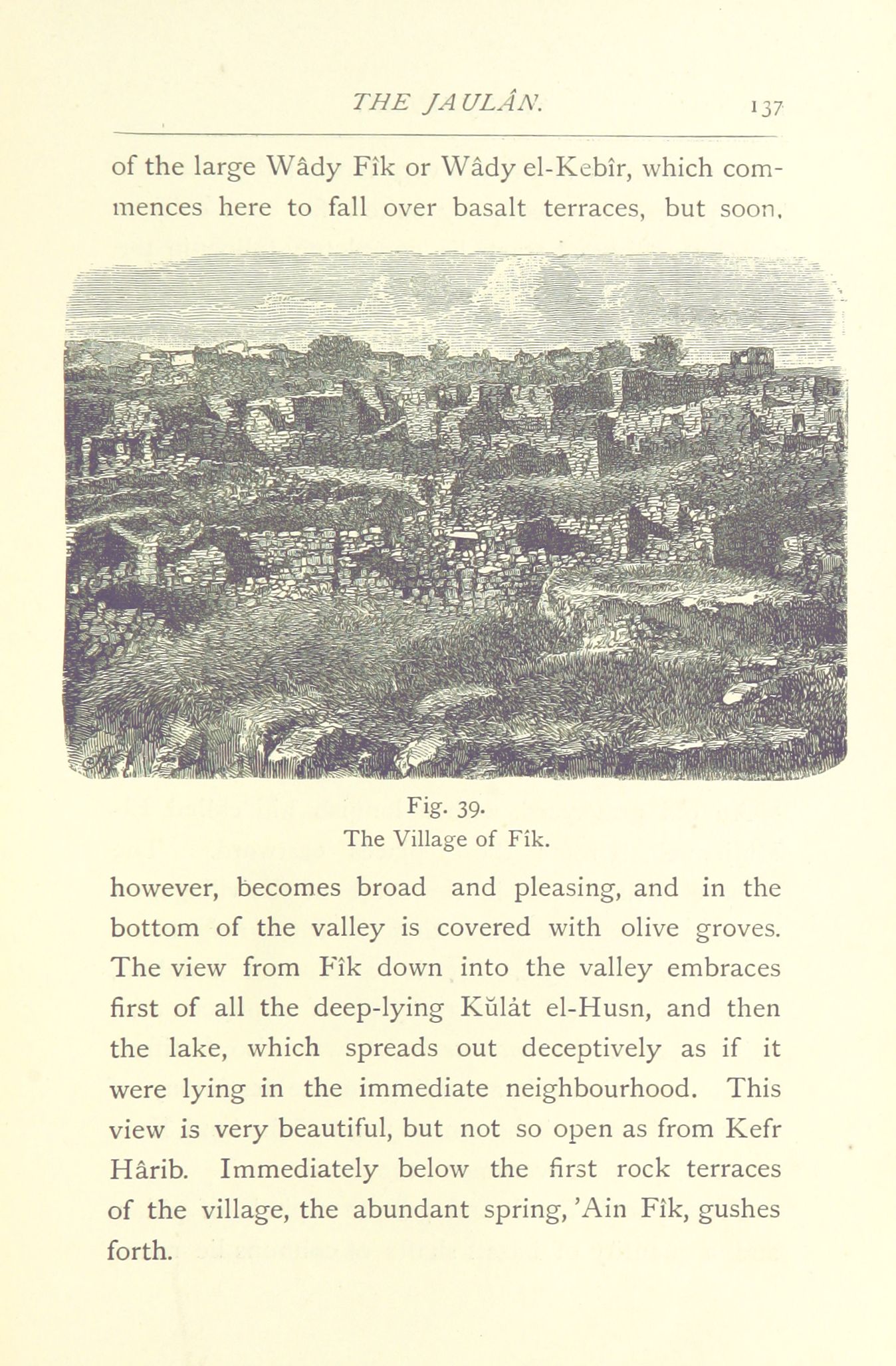 THE JAULÂN. 137

of the large Wâdy Fîk or Wâdy el-Kebîr, which commences here to fall over basalt terraces, but soon,

Fig. 39.
The Village of Fîk.

however, becomes broad and pleasing, and in the bottom of the valley is covered with olive groves. The view from Fîk down into the valley embraces first of all the deep-lying Kŭlàt el-Husn, and then the lake, which spreads out deceptively as if it were lying in the immediate neighbourhood. This view is very beautiful, but not so open as from Kefr Hârib. Immediately below the first rock terraces of the village, the abundant spring, 'Ain Fîk, gushes forth.